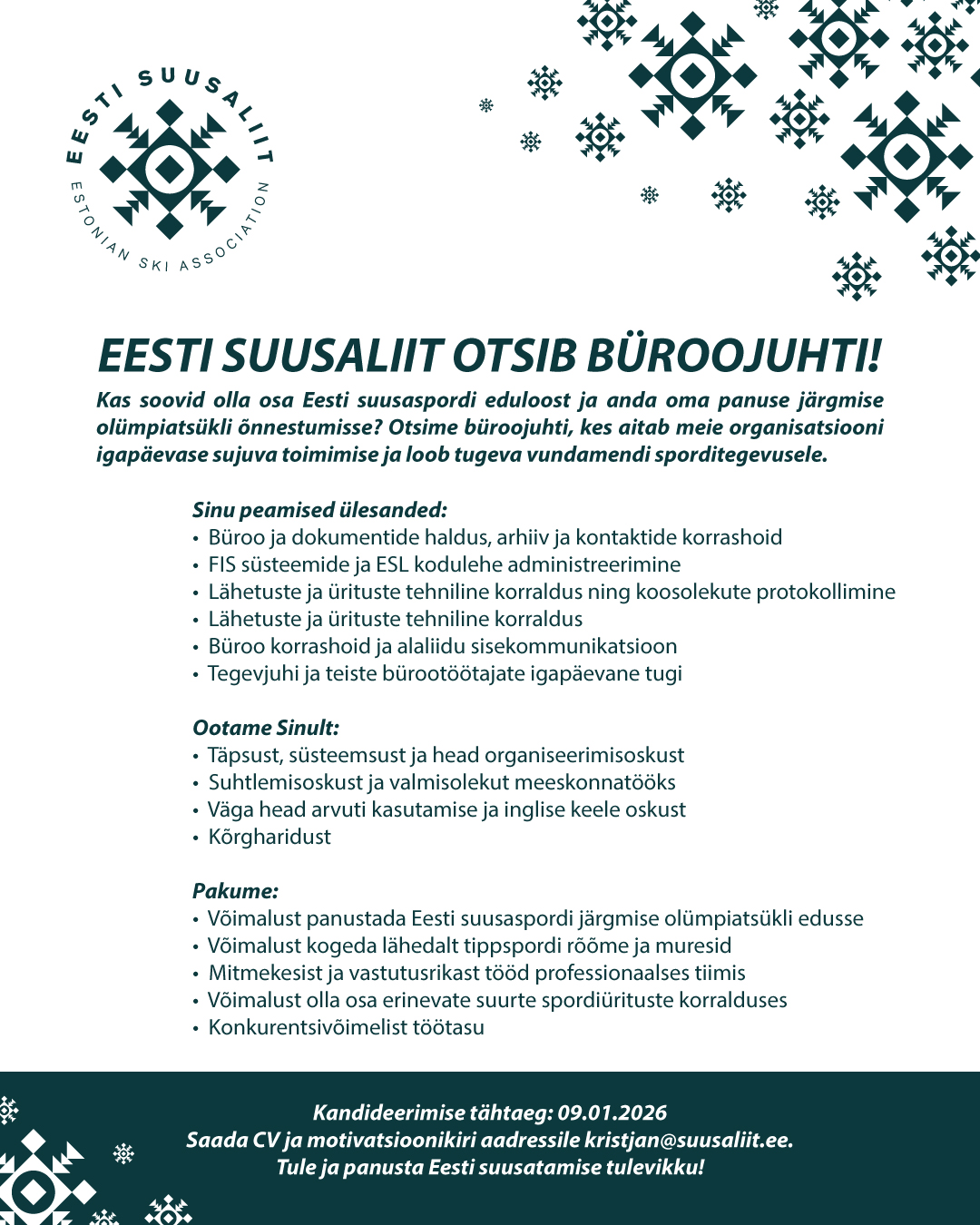 EESTI SUUSALIIT
ESTONIAN SKI ASSOCIATION

EESTI SUUSALIIT OTSIB BÜROOJUHTI!

Kas soovid olla osa Eesti suusaspordi eduloost ja anda oma panuse järgmise olümpiatsükli õnnestumisse? Otsime büroojuhti, kes aitab meie organisatsiooni igapäevase sujuva toimimise ja loob tugeva vundamendi sporditegevusele.

Sinu peamised ülesanded:
• Büroo ja dokumentide haldus, arhiiv ja kontaktide korrashoid
• FIS süsteemide ja ESL kodulehe administreerimine
• Lähetuste ja ürituste tehniline korraldus ning koosolekute protokollimine
• Lähetuste ja ürituste tehniline korraldus
• Büroo korrashoid ja alaliidu sisekommunikatsioon
• Tegevjuhi ja teiste bürootöötajate igapäevane tugi

Ootame Sinult:
• Täpsust, süsteemsust ja head organiseerimisoskust
• Suhtlemisoskust ja valmisolekut meeskonnatööks
• Väga head arvuti kasutamise ja inglise keele oskust
• Kõrgharidust

Pakume:
• Võimalust panustada Eesti suusaspordi järgmise olümpiatsükli edusse
• Võimalust kogeda lähedalt tippspordi rõõme ja muresid
• Mitmekesist ja vastutusrikast tööd professionaalses tiimis
• Võimalust olla osa erinevate suurte spordiürituste korralduses
• Konkurentsivõimelist töötasu

Kandideerimise tähtaeg: 09.01.2026
Saada CV ja motivatsioonikiri aadressile kristjan@suusaliit.ee.
Tule ja panusta Eesti suusatamise tulevikku!